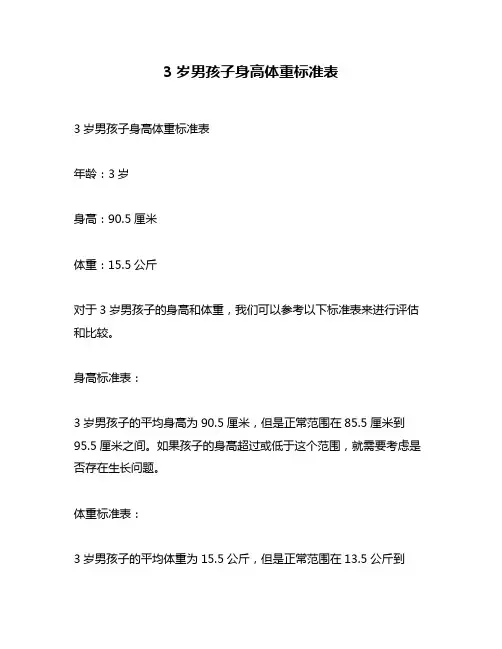 3 岁男孩子身高体重标准表

3 岁男孩子身高体重标准表

年龄：3 岁

身高：90.5 厘米

体重：15.5 公斤

对于 3 岁男孩子的身高和体重，我们可以参考以下标准表来进行评估和比较。

身高标准表：

3 岁男孩子的平均身高为 90.5 厘米，但是正常范围在 85.5 厘米到 95.5 厘米之间。如果孩子的身高超过或低于这个范围，就需要考虑是否存在生长问题。

体重标准表：

3 岁男孩子的平均体重为 15.5 公斤，但是正常范围在 13.5 公斤到